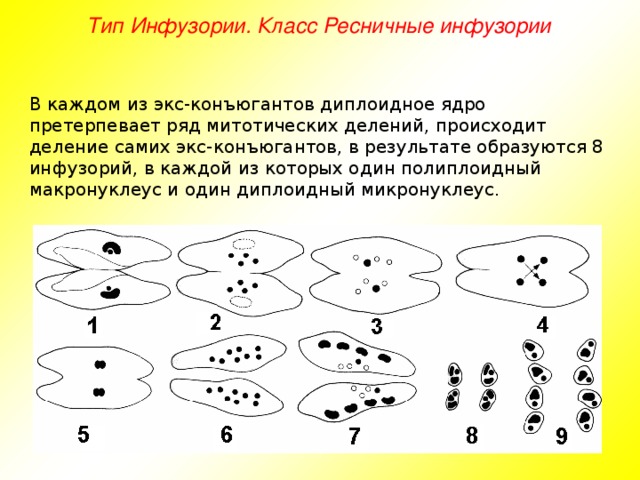 Тип Инфузории. Класс Ресничные инфузории

В каждом из экс-конъюгантов диплоидное ядро претерпевает ряд митотических делений, происходит деление самих экс-конъюгантов, в результате образуются 8 инфузорий, в каждой из которых один полиплоидный макронуклеус и один диплоидный микронуклеус.

1
2
3
4
5
6
7
8
9